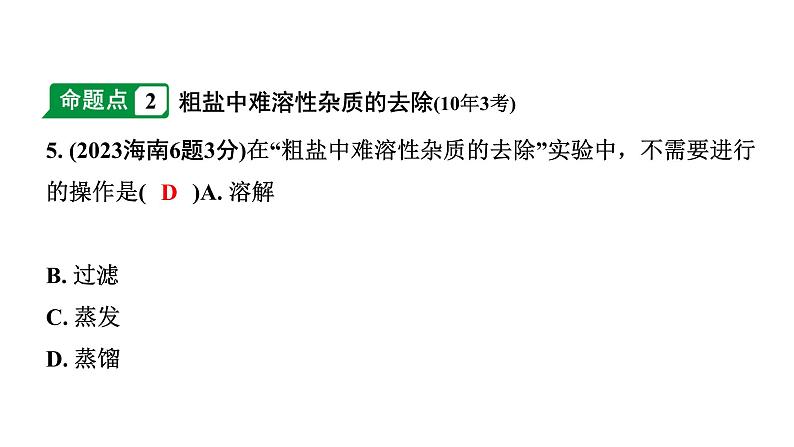 命题点 2 粗盐中难溶性杂质的去除(10年3考)

5. (2023海南6题3分)在“粗盐中难溶性杂质的去除”实验中，不需要进行的操作是( D )A. 溶解

B. 过滤
C. 蒸发
D. 蒸馏